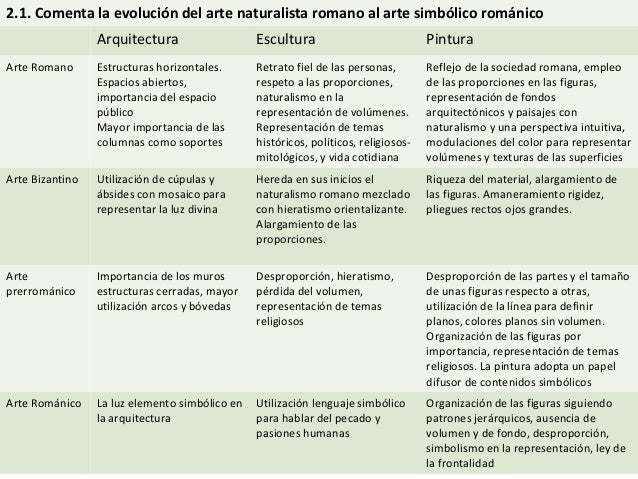 2.1. Comenta la evolución del arte naturalista romano al arte simbólico románico

| | Arquitectura | Escultura | Pintura |
|---|---|---|---|
| Arte Romano | Estructuras horizontales. Espacios abiertos, importancia del espacio público Mayor importancia de las columnas como soportes | Retrato fiel de las personas, respeto a las proporciones, naturalismo en la representación de volúmenes. Representación de temas históricos, políticos, religiosos-mitológicos, y vida cotidiana | Reflejo de la sociedad romana, empleo de las proporciones en las figuras, representación de fondos arquitectónicos y paisajes con naturalismo y una perspectiva intuitiva, modulaciones del color para representar volúmenes y texturas de las superficies |
| Arte Bizantino | Utilización de cúpulas y ábsides con mosaico para representar la luz divina | Hereda en sus inicios el naturalismo romano mezclado con hieratismo orientalizante. Alargamiento de las proporciones. | Riqueza del material, alargamiento de las figuras. Amaneramiento rigidez, pliegues rectos ojos grandes. |
| Arte prerrománico | Importancia de los muros estructuras cerradas, mayor utilización arcos y bóvedas | Desproporción, hieratismo, pérdida del volumen, representación de temas religiosos | Desproporción de las partes y el tamaño de unas figuras respecto a otras, utilización de la línea para definir planos, colores planos sin volumen. Organización de las figuras por importancia, representación de temas religiosos. La pintura adopta un papel difusor de contenidos simbólicos |
| Arte Románico | La luz elemento simbólico en la arquitectura | Utilización lenguaje simbólico para hablar del pecado y pasiones humanas | Organización de las figuras siguiendo patrones jerárquicos, ausencia de volumen y de fondo, desproporción, simbolismo en la representación, ley de la frontalidad |